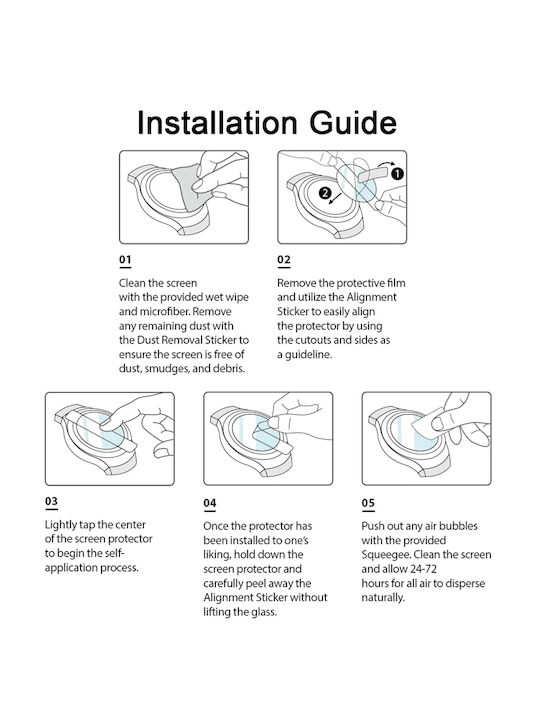 Installation Guide

1

2

01

Clean the screen with the provided wet wipe and microfiber. Remove any remaining dust with the Dust Removal Sticker to ensure the screen is free of dust, smudges, and debris.

02

Remove the protective film and utilize the Alignment Sticker to easily align the protector by using the cutouts and sides as a guideline.

03

Lightly tap the center of the screen protector to begin the self-application process.

04

Once the protector has been installed to one's liking, hold down the screen protector and carefully peel away the Alignment Sticker without lifting the glass.

05

Push out any air bubbles with the provided Squeegee. Clean the screen and allow 24-72 hours for all air to disperse naturally.